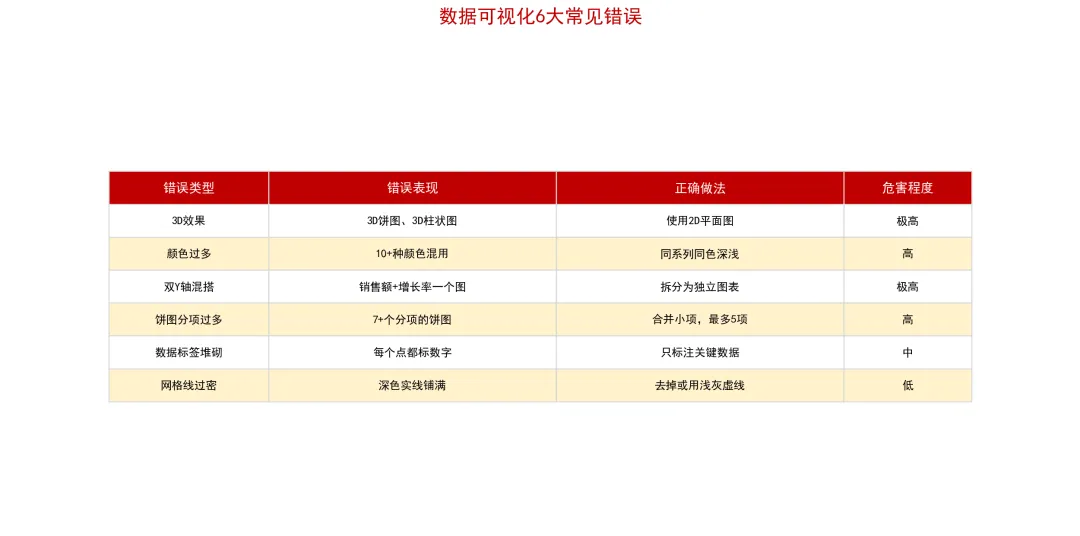 数据可视化6大常见错误

| 错误类型 | 错误表现 | 正确做法 | 危害程度 |
|---|---|---|---|
| 3D效果 | 3D饼图、3D柱状图 | 使用2D平面图 | 极高 |
| 颜色过多 | 10+种颜色混用 | 同系列同色深浅 | 高 |
| 双Y轴混搭 | 销售额+增长率一个图 | 拆分为独立图表 | 极高 |
| 饼图分项过多 | 7+个分项的饼图 | 合并小项，最多5项 | 高 |
| 数据标签堆砌 | 每个点都标数字 | 只标注关键数据 | 中 |
| 网格线过密 | 深色实线铺满 | 去掉或用浅灰虚线 | 低 |